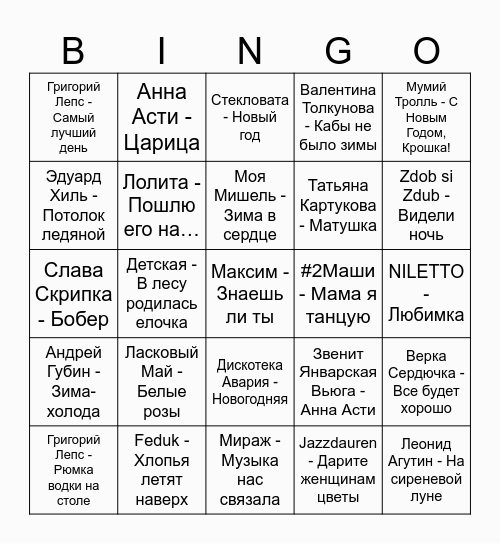 | B | I | N | G | O |
|---|---|---|---|---|
| Григорий Лепс - Самый лучший день | Анна Асти - Царица | Стекловата - Новый год | Валентина Толкунова - Кабы не было зимы | Мумий Тролль - С Новым Годом, Крошка! |
| Эдуард Хиль - Потолок ледяной | Лолита - Пошлю его на… | Моя Мишель - Зима в сердце | Татьяна Картукова - Матушка | Zdob si Zdub - Видели ночь |
| Слава Скрипка - Бобер | Детская - В лесу родилась елочка | Максим - Знаешь ли ты | #2Маши - Мама я танцую | NILETTO - Любимка |
| Андрей Губин - Зима-холода | Ласковый Май - Белые розы | Дискотека Авария - Новогодняя | Звенит Январская Вьюга - Анна Асти | Верка Сердючка - Все будет хорошо |
| Григорий Лепс - Рюмка водки на столе | Feduk - Хлопья летят наверх | Мираж - Музыка нас связала | Jazzdauren - Дарите женщинам цветы | Леонид Агутин - На сиреневой луне |